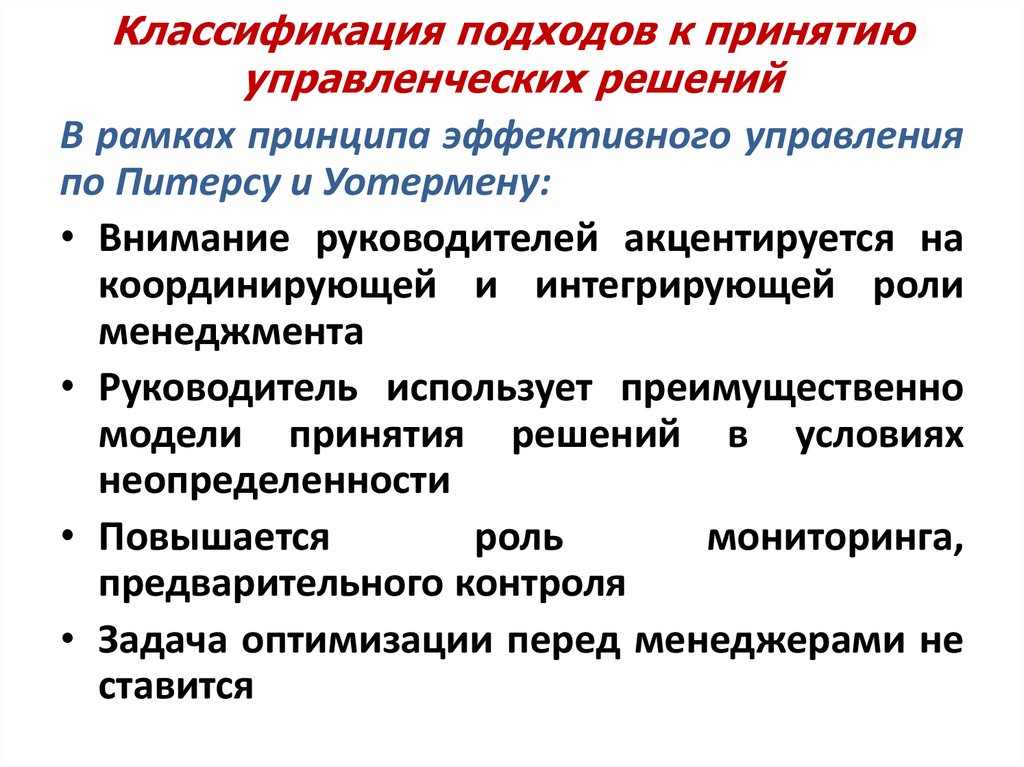 Классификация подходов к принятию управленческих решений

В рамках принципа эффективного управления по Питерсу и Уотермену:

• Внимание руководителей акцентируется на координирующей и интегрирующей роли менеджмента

• Руководитель использует преимущественно модели принятия решений в условиях неопределенности

• Повышается роль мониторинга, предварительного контроля

• Задача оптимизации перед менеджерами не ставится